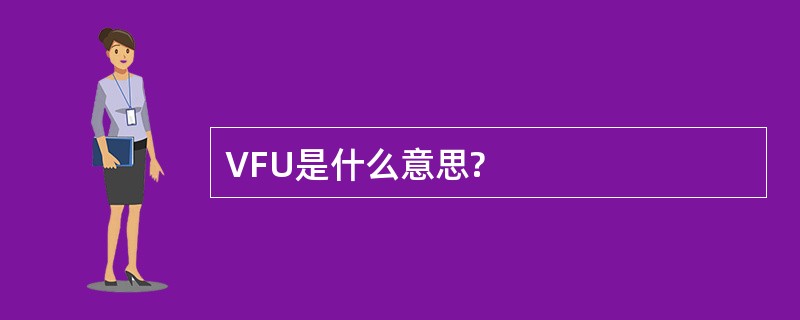 VFU是什么意思?